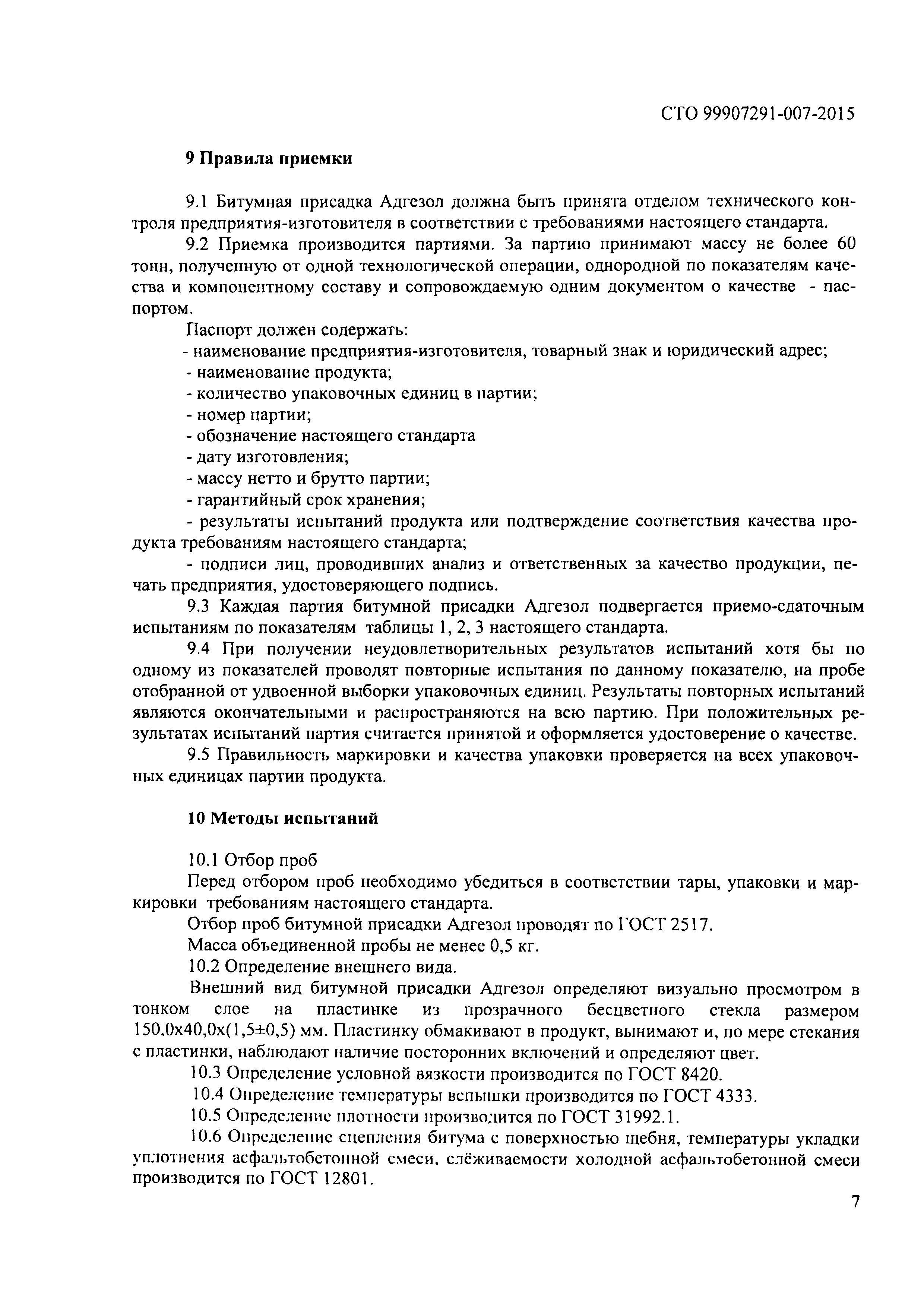 СТО 99907291-007-2015

9 Правила приемки

9.1 Битумная присадка Адгезол должна быть принята отделом технического контроля предприятия-изготовителя в соответствии с требованиями настоящего стандарта.

9.2 Приемка производится партиями. За партию принимают массу не более 60 тонн, полученную от одной технологической операции, однородной по показателям качества и компонентному составу и сопровождаемую одним документом о качестве - паспортом.

Паспорт должен содержать:

- наименование предприятия-изготовителя, товарный знак и юридический адрес;
- наименование продукта;
- количество упаковочных единиц в партии;
- номер партии;
- обозначение настоящего стандарта
- дату изготовления;
- массу нетто и брутто партии;
- гарантийный срок хранения;
- результаты испытаний продукта или подтверждение соответствия качества продукта требованиям настоящего стандарта;
- подписи лиц, проводивших анализ и ответственных за качество продукции, печать предприятия, удостоверяющего подпись.

9.3 Каждая партия битумной присадки Адгезол подвергается приемо-сдаточным испытаниям по показателям таблицы 1, 2, 3 настоящего стандарта.

9.4 При получении неудовлетворительных результатов испытаний хотя бы по одному из показателей проводят повторные испытания по данному показателю, на пробе отобранной от удвоенной выборки упаковочных единиц. Результаты повторных испытаний являются окончательными и распространяются на всю партию. При положительных результатах испытаний партия считается принятой и оформляется удостоверение о качестве.

9.5 Правильность маркировки и качества упаковки проверяется на всех упаковочных единицах партии продукта.

10 Методы испытаний

10.1 Отбор проб

Перед отбором проб необходимо убедиться в соответствии тары, упаковки и маркировки требованиям настоящего стандарта.

Отбор проб битумной присадки Адгезол проводят по ГОСТ 2517.

Масса объединенной пробы не менее 0,5 кг.

10.2 Определение внешнего вида.

Внешний вид битумной присадки Адгезол определяют визуально просмотром в тонком слое на пластинке из прозрачного бесцветного стекла размером 150,0х40,0х(1,5±0,5) мм. Пластинку обмакивают в продукт, вынимают и, по мере стекания с пластинки, наблюдают наличие посторонних включений и определяют цвет.

10.3 Определение условной вязкости производится по ГОСТ 8420.

10.4 Определение температуры вспышки производится по ГОСТ 4333.

10.5 Определение плотности производится по ГОСТ 31992.1.

10.6 Определение сцепления битума с поверхностью щебня, температуры укладки уплотнения асфальтобетонной смеси, слёживаемости холодной асфальтобетонной смеси производится по ГОСТ 12801.

7